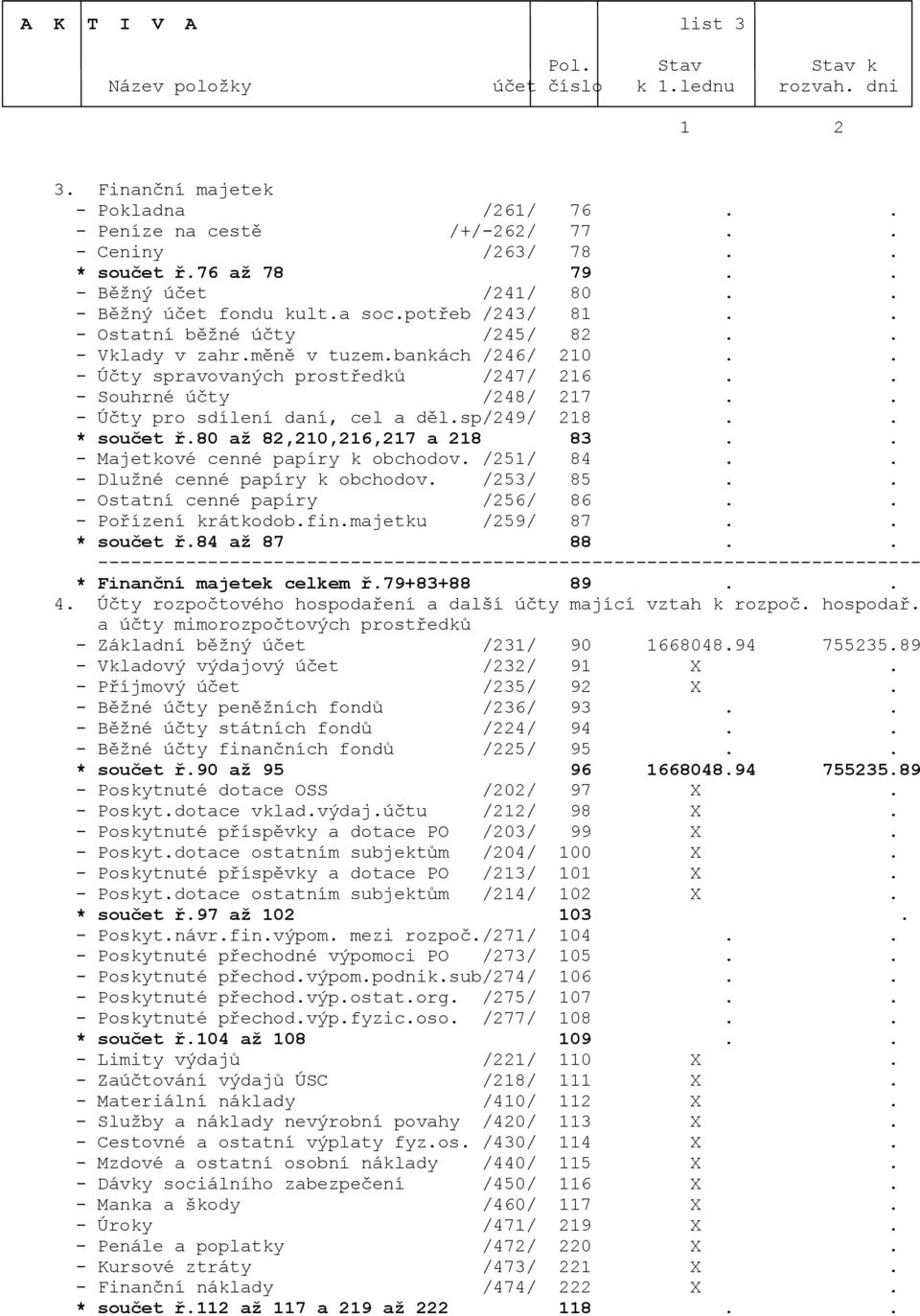 A K T I V A list 3

| Název položky | účet | Pol. číslo | Stav k 1.lednu | Stav k rozvah. dni |
|---|---|---|---|---|
| | | | 1 | 2 |
| 3. Finanční majetek | | | | |
| - Pokladna | /261/ | 76 | . | . |
| - Peníze na cestě | /+/-262/ | 77 | . | . |
| - Ceniny | /263/ | 78 | . | . |
| * součet ř.76 až 78 | | 79 | . | . |
| - Běžný účet | /241/ | 80 | . | . |
| - Běžný účet fondu kult.a soc.potřeb | /243/ | 81 | . | . |
| - Ostatní běžné účty | /245/ | 82 | . | . |
| - Vklady v zahr.měně v tuzem.bankách | /246/ | 210 | . | . |
| - Účty spravovaných prostředků | /247/ | 216 | . | . |
| - Souhrné účty | /248/ | 217 | . | . |
| - Účty pro sdílení daní, cel a děl.sp | /249/ | 218 | . | . |
| * součet ř.80 až 82,210,216,217 a 218 | | 83 | . | . |
| - Majetkové cenné papíry k obchodov. | /251/ | 84 | . | . |
| - Dlužné cenné papíry k obchodov. | /253/ | 85 | . | . |
| - Ostatní cenné papíry | /256/ | 86 | . | . |
| - Pořízení krátkodob.fin.majetku | /259/ | 87 | . | . |
| * součet ř.84 až 87 | | 88 | . | . |
| * Finanční majetek celkem ř.79+83+88 | | 89 | . | . |
| 4. Účty rozpočtového hospodaření a další účty mající vztah k rozpoč. hospodař. a účty mimorozpočtových prostředků | | | | |
| - Základní běžný účet | /231/ | 90 | 1668048.94 | 755235.89 |
| - Vkladový výdajový účet | /232/ | 91 | X | . |
| - Příjmový účet | /235/ | 92 | X | . |
| - Běžné účty peněžních fondů | /236/ | 93 | . | . |
| - Běžné účty státních fondů | /224/ | 94 | . | . |
| - Běžné účty finančních fondů | /225/ | 95 | . | . |
| * součet ř.90 až 95 | | 96 | 1668048.94 | 755235.89 |
| - Poskytnuté dotace OSS | /202/ | 97 | X | . |
| - Poskyt.dotace vklad.výdaj.účtu | /212/ | 98 | X | . |
| - Poskytnuté příspěvky a dotace PO | /203/ | 99 | X | . |
| - Poskyt.dotace ostatním subjektům | /204/ | 100 | X | . |
| - Poskytnuté příspěvky a dotace PO | /213/ | 101 | X | . |
| - Poskyt.dotace ostatním subjektům | /214/ | 102 | X | . |
| * součet ř.97 až 102 | | 103 | | . |
| - Poskyt.návr.fin.výpom. mezi rozpoč. | /271/ | 104 | . | . |
| - Poskytnuté přechodné výpomoci PO | /273/ | 105 | . | . |
| - Poskytnuté přechod.výpom.podnik.sub | /274/ | 106 | . | . |
| - Poskytnuté přechod.výp.ostat.org. | /275/ | 107 | . | . |
| - Poskytnuté přechod.výp.fyzic.oso. | /277/ | 108 | . | . |
| * součet ř.104 až 108 | | 109 | . | . |
| - Limity výdajů | /221/ | 110 | X | . |
| - Zaúčtování výdajů ÚSC | /218/ | 111 | X | . |
| - Materiální náklady | /410/ | 112 | X | . |
| - Služby a náklady nevýrobní povahy | /420/ | 113 | X | . |
| - Cestovné a ostatní výplaty fyz.os. | /430/ | 114 | X | . |
| - Mzdové a ostatní osobní náklady | /440/ | 115 | X | . |
| - Dávky sociálního zabezpečení | /450/ | 116 | X | . |
| - Manka a škody | /460/ | 117 | X | . |
| - Úroky | /471/ | 219 | X | . |
| - Penále a poplatky | /472/ | 220 | X | . |
| - Kursové ztráty | /473/ | 221 | X | . |
| - Finanční náklady | /474/ | 222 | X | . |
| * součet ř.112 až 117 a 219 až 222 | | 118 | . | . |